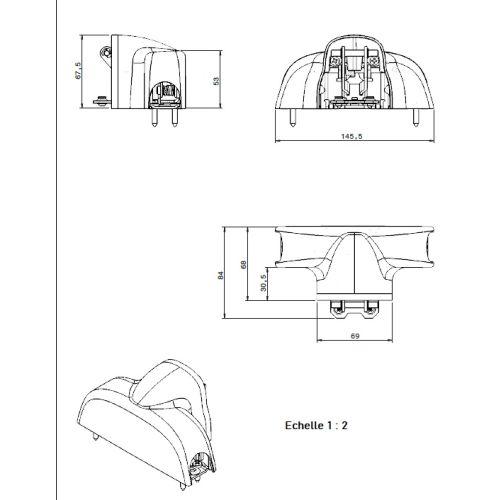 67,5

53

145,5

84

68

30,5

69

Echelle 1 : 2